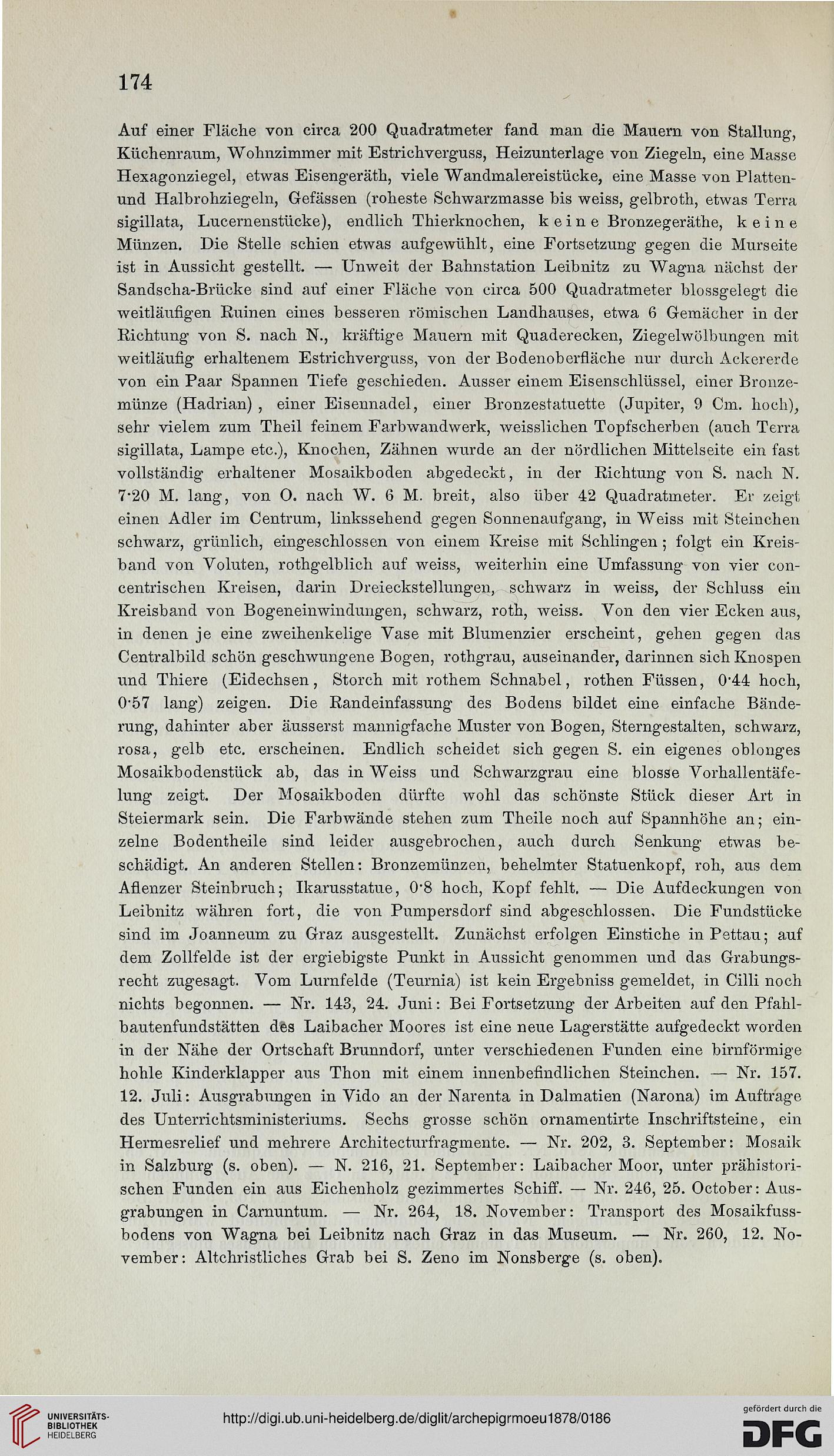 174

Auf einer Fläche von circa 200 Quadratmeter fand man die Mauern von Stallung, Küchenraum, Wohnzimmer mit Estrichverguss, Heizunterlage von Ziegeln, eine Masse Hexagonziegel, etwas Eisengeräth, viele Wandmalereistücke, eine Masse von Platten- und Halbrohziegeln, Gefässen (roheste Schwarzmasse bis weiss, gelbroth, etwas Terra sigillata, Lucernenstücke), endlich Thierknochen, keine Bronzegeräthe, keine Münzen. Die Stelle schien etwas aufgewühlt, eine Fortsetzung gegen die Murseite ist in Aussicht gestellt. — Unweit der Bahnstation Leibnitz zu Wagna nächst der Sandscha-Brücke sind auf einer Fläche von circa 500 Quadratmeter blossgelegt die weitläufigen Ruinen eines besseren römischen Landhauses, etwa 6 Gemächer in der Richtung von S. nach N., kräftige Mauern mit Quaderecken, Ziegelwölbungen mit weitläufig erhaltenem Estrichverguss, von der Bodenoberfläche nur durch Ackererde von ein Paar Spannen Tiefe geschieden. Ausser einem Eisenschlüssel, einer Bronzemünze (Hadrian), einer Eisennadel, einer Bronzestatuette (Jupiter, 9 Cm. hoch), sehr vielem zum Theil feinem Farbwandwerk, weisslichen Topfscherben (auch Terra sigillata, Lampe etc.), Knochen, Zähnen wurde an der nördlichen Mittelseite ein fast vollständig erhaltener Mosaikboden abgedeckt, in der Richtung von S. nach N. 7·20 M. lang, von O. nach W. 6 M. breit, also über 42 Quadratmeter. Er zeigt einen Adler im Centrum, linkssehend gegen Sonnenaufgang, in Weiss mit Steinchen schwarz, grünlich, eingeschlossen von einem Kreise mit Schlingen; folgt ein Kreisband von Voluten, rothgelblich auf weiss, weiterhin eine Umfassung von vier concentrischen Kreisen, darin Dreieckstellungen, schwarz in weiss, der Schluss ein Kreisband von Bogeneinwindungen, schwarz, roth, weiss. Von den vier Ecken aus, in denen je eine zweihenkelige Vase mit Blumenzier erscheint, gehen gegen das Centralbild schön geschwungene Bogen, rothgrau, auseinander, darinnen sich Knospen und Thiere (Eidechsen, Storch mit rothem Schnabel, rothen Füssen, 0·44 hoch, 0·57 lang) zeigen. Die Randeinfassung des Bodens bildet eine einfache Bänderung, dahinter aber äusserst mannigfache Muster von Bogen, Sterngestalten, schwarz, rosa, gelb etc. erscheinen. Endlich scheidet sich gegen S. ein eigenes oblonges Mosaikbodenstück ab, das in Weiss und Schwarzgrau eine blosse Vorhallentäfelung zeigt. Der Mosaikboden dürfte wohl das schönste Stück dieser Art in Steiermark sein. Die Farbwände stehen zum Theile noch auf Spannhöhe an; einzelne Bodentheile sind leider ausgebrochen, auch durch Senkung etwas beschädigt. An anderen Stellen: Bronzemünzen, behelmter Statuenkopf, roh, aus dem Aflenzer Steinbruch; Ikarusstatue, 0·8 hoch, Kopf fehlt. — Die Aufdeckungen von Leibnitz währen fort, die von Pumpersdorf sind abgeschlossen. Die Fundstücke sind im Joanneum zu Graz ausgestellt. Zunächst erfolgen Einstiche in Pettau; auf dem Zollfelde ist der ergiebigste Punkt in Aussicht genommen und das Grabungsrecht zugesagt. Vom Lurnfelde (Teurnia) ist kein Ergebniss gemeldet, in Cilli noch nichts begonnen. — Nr. 143, 24. Juni: Bei Fortsetzung der Arbeiten auf den Pfahlbautenfundstätten des Laibacher Moores ist eine neue Lagerstätte aufgedeckt worden in der Nähe der Ortschaft Brunndorf, unter verschiedenen Funden eine birnförmige hohle Kinderklapper aus Thon mit einem innenbefindlichen Steinchen. — Nr. 157. 12. Juli: Ausgrabungen in Vido an der Narenta in Dalmatien (Narona) im Auftrage des Unterrichtsministeriums. Sechs grosse schön ornamentirte Inschriftsteine, ein Hermesrelief und mehrere Architecturfragmente. — Nr. 202, 3. September: Mosaik in Salzburg (s. oben). — N. 216, 21. September: Laibacher Moor, unter prähistorischen Funden ein aus Eichenholz gezimmertes Schiff. — Nr. 246, 25. October: Ausgrabungen in Carnuntum. — Nr. 264, 18. November: Transport des Mosaikfussbodens von Wagna bei Leibnitz nach Graz in das Museum. — Nr. 260, 12. November: Altchristliches Grab bei S. Zeno im Nonsberge (s. oben).

UNIVERSITÄTS-BIBLIOTHEK HEIDELBERG
http://digi.ub.uni-heidelberg.de/diglit/archepigrmoeu1878/0186
gefördert durch die DFG